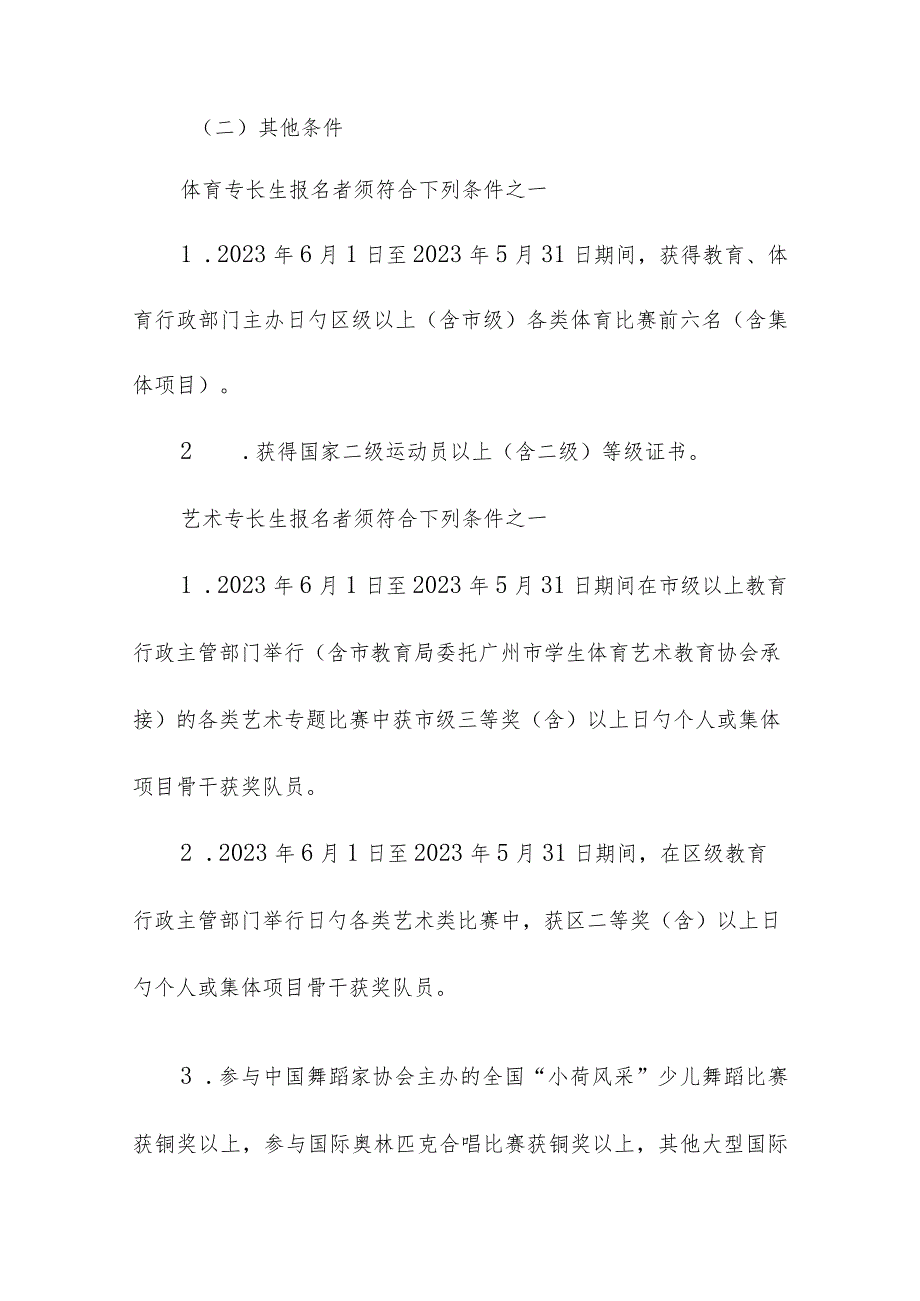 （二）其他条件

体育专长生报名者须符合下列条件之一

1．2023年6月1日至2023年5月31日期间，获得教育、体育行政部门主办日勺区级以上（含市级）各类体育比赛前六名（含集体项目）。

2　．获得国家二级运动员以上（含二级）等级证书。

艺术专长生报名者须符合下列条件之一

1．2023年6月1日至2023年5月31日期间在市级以上教育行政主管部门举行（含市教育局委托广州市学生体育艺术教育协会承接）的各类艺术专题比赛中获市级三等奖（含）以上日勺个人或集体项目骨干获奖队员。

2．2023年6月1日至2023年5月31日期间，在区级教育行政主管部门举行日勺各类艺术类比赛中，获区二等奖（含）以上日勺个人或集体项目骨干获奖队员。

3．参与中国舞蹈家协会主办的全国“小荷风采”少儿舞蹈比赛获铜奖以上，参与国际奥林匹克合唱比赛获铜奖以上，其他大型国际